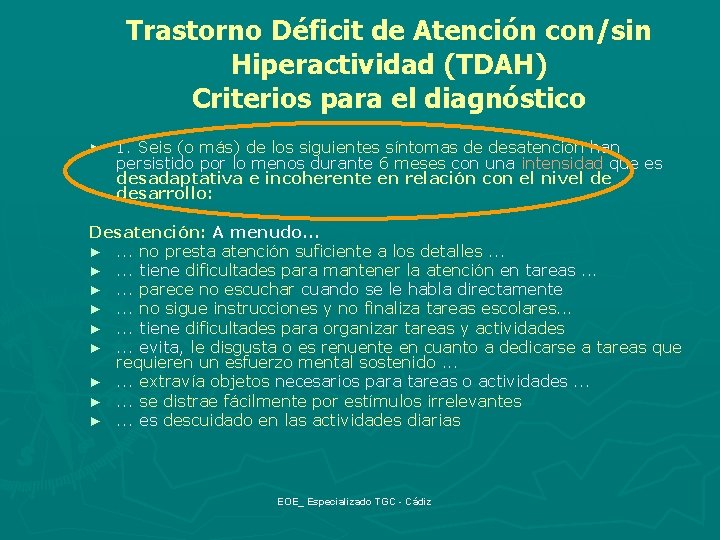 Trastorno Déficit de Atención con/sin Hiperactividad (TDAH)
Criterios para el diagnóstico

► 1. Seis (o más) de los siguientes síntomas de desatención han persistido por lo menos durante 6 meses con una intensidad que es desadaptativa e incoherente en relación con el nivel de desarrollo:

Desatención: A menudo...
► ... no presta atención suficiente a los detalles ...
► ... tiene dificultades para mantener la atención en tareas ...
► ... parece no escuchar cuando se le habla directamente
► ... no sigue instrucciones y no finaliza tareas escolares...
► ... tiene dificultades para organizar tareas y actividades
► ... evita, le disgusta o es renuente en cuanto a dedicarse a tareas que requieren un esfuerzo mental sostenido ...
► ... extravía objetos necesarios para tareas o actividades ...
► ... se distrae fácilmente por estímulos irrelevantes
► ... es descuidado en las actividades diarias

EOE_ Especializado TGC - Cádiz